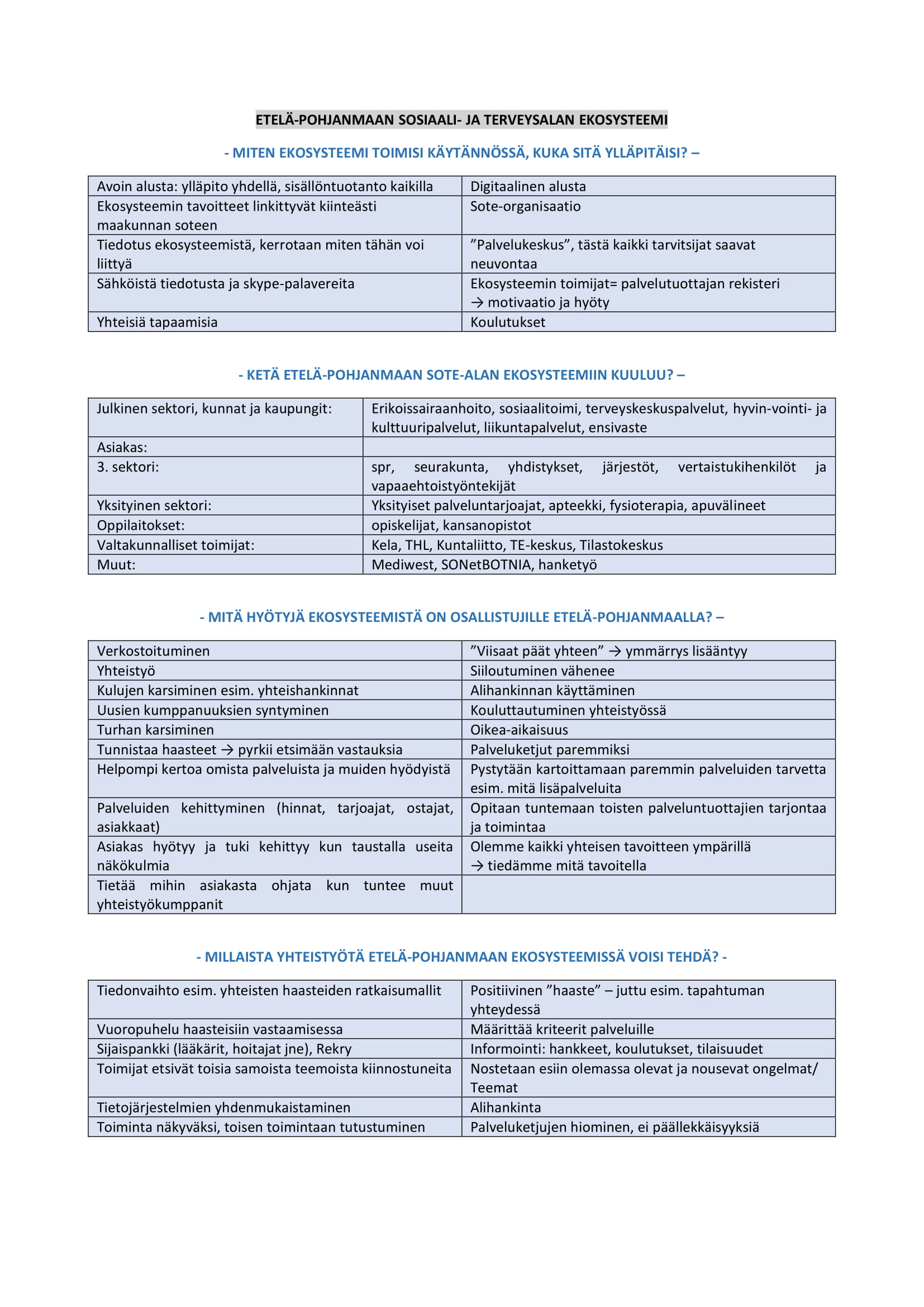 ETELÄ-POHJANMAAN SOSIAALI- JA TERVEYSALAN EKOSYSTEEMI

- MITEN EKOSYSTEEMI TOIMISI KÄYTÄNNÖSSÄ, KUKA SITÄ YLLÄPITÄISI? –

| Avoin alusta: ylläpito yhdellä, sisällöntuotanto kaikilla | Digitaalinen alusta |
|---|---|
| Ekosysteemin tavoitteet linkittyvät kiinteästi maakunnan soteen | Sote-organisaatio |
| Tiedotus ekosysteemistä, kerrotaan miten tähän voi liittyä | ”Palvelukeskus”, tästä kaikki tarvitsijat saavat neuvontaa |
| Sähköistä tiedotusta ja skype-palavereita | Ekosysteemin toimijat= palvelutuottajan rekisteri → motivaatio ja hyöty |
| Yhteisiä tapaamisia | Koulutukset |

- KETÄ ETELÄ-POHJANMAAN SOTE-ALAN EKOSYSTEEMIIN KUULUU? –

| Julkinen sektori, kunnat ja kaupungit: | Erikoissairaanhoito, sosiaalitoimi, terveyskeskuspalvelut, hyvin-vointi- ja kulttuuripalvelut, liikuntapalvelut, ensivaste |
|---|---|
| Asiakas: | |
| 3. sektori: | spr, seurakunta, yhdistykset, järjestöt, vertaistukihenkilöt ja vapaaehtoistyöntekijät |
| Yksityinen sektori: | Yksityiset palveluntarjoajat, apteekki, fysioterapia, apuvälineet |
| Oppilaitokset: | opiskelijat, kansanopistot |
| Valtakunnalliset toimijat: | Kela, THL, Kuntaliitto, TE-keskus, Tilastokeskus |
| Muut: | Mediwest, SONetBOTNIA, hanketyö |

- MITÄ HYÖTYJÄ EKOSYSTEEMISTÄ ON OSALLISTUJILLE ETELÄ-POHJANMAALLA? –

| Verkostoituminen | ”Viisaat päät yhteen” → ymmärrys lisääntyy |
|---|---|
| Yhteistyö | Siiloutuminen vähenee |
| Kulujen karsiminen esim. yhteishankinnat | Alihankinnan käyttäminen |
| Uusien kumppanuuksien syntyminen | Kouluttautuminen yhteistyössä |
| Turhan karsiminen | Oikea-aikaisuus |
| Tunnistaa haasteet → pyrkii etsimään vastauksia | Palveluketjut paremmiksi |
| Helpompi kertoa omista palveluista ja muiden hyödyistä | Pystytään kartoittamaan paremmin palveluiden tarvetta esim. mitä lisäpalveluita |
| Palveluiden kehittyminen (hinnat, tarjoajat, ostajat, asiakkaat) | Opitaan tuntemaan toisten palveluntuottajien tarjontaa ja toimintaa |
| Asiakas hyötyy ja tuki kehittyy kun taustalla useita näkökulmia | Olemme kaikki yhteisen tavoitteen ympärillä → tiedämme mitä tavoitella |
| Tietää mihin asiakasta ohjata kun tuntee muut yhteistyökumppanit | |

- MILLAISTA YHTEISTYÖTÄ ETELÄ-POHJANMAAN EKOSYSTEEMISSÄ VOISI TEHDÄ? -

| Tiedonvaihto esim. yhteisten haasteiden ratkaisumallit | Positiivinen ”haaste” – juttu esim. tapahtuman yhteydessä |
|---|---|
| Vuoropuhelu haasteisiin vastaamisessa | Määrittää kriteerit palveluille |
| Sijaispankki (lääkärit, hoitajat jne), Rekry | Informointi: hankkeet, koulutukset, tilaisuudet |
| Toimijat etsivät toisia samoista teemoista kiinnostuneita | Nostetaan esiin olemassa olevat ja nousevat ongelmat/ Teemat |
| Tietojärjestelmien yhdenmukaistaminen | Alihankinta |
| Toiminta näkyväksi, toisen toimintaan tutustuminen | Palveluketjujen hiominen, ei päällekkäisyyksiä |